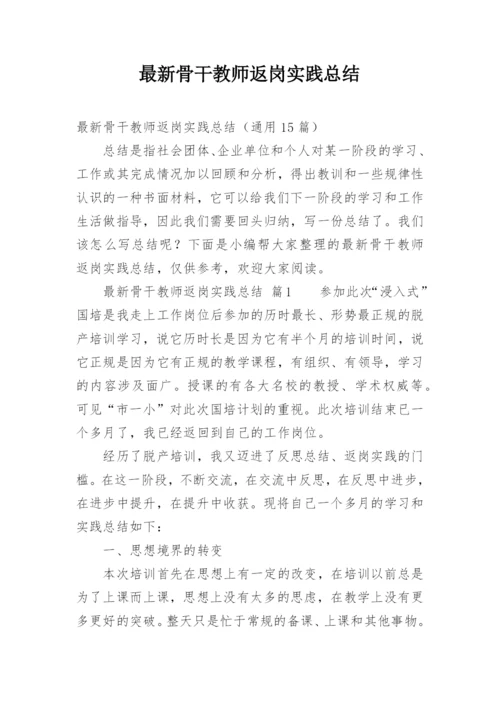 最新骨干教师返岗实践总结

最新骨干教师返岗实践总结（通用15篇）

总结是指社会团体、企业单位和个人对某一阶段的学习、工作或其完成情况加以回顾和分析，得出教训和一些规律性认识的一种书面材料，它可以给我们下一阶段的学习和工作生活做指导，因此我们需要回头归纳，写一份总结了。我们该怎么写总结呢？下面是小编帮大家整理的最新骨干教师返岗实践总结，仅供参考，欢迎大家阅读。

最新骨干教师返岗实践总结 篇1　　参加此次“浸入式”国培是我走上工作岗位后参加的历时最长、形势最正规的脱产培训学习，说它历时长是因为它有半个月的培训时间，说它正规是因为它有正规的教学课程，有组织、有领导，学习的内容涉及面广。授课的有各大名校的教授、学术权威等。可见“市一小”对此次国培计划的重视。此次培训结束已一个多月了，我已经返回到自己的工作岗位。

经历了脱产培训，我又迈进了反思总结、返岗实践的门槛。在这一阶段，不断交流，在交流中反思，在反思中进步，在进步中提升，在提升中收获。现将自己一个多月的学习和实践总结如下：

一、思想境界的转变

本次培训首先在思想上有一定的改变，在培训以前总是为了上课而上课，思想上没有太多的思虑，在教学上没有更多更好的突破。整天只是忙于常规的备课、上课和其他事物。